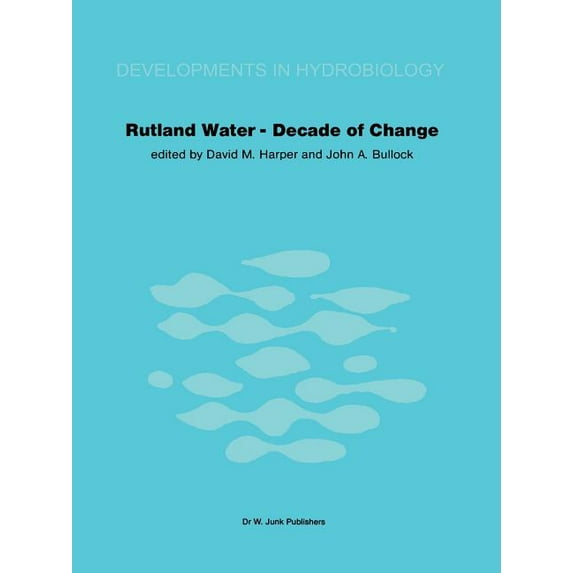 DEVELOPMENTS IN HYDROBIOLOGY

Rutland Water - Decade of Change

edited by David M. Harper and John A. Bullock

Dr W. Junk Publishers